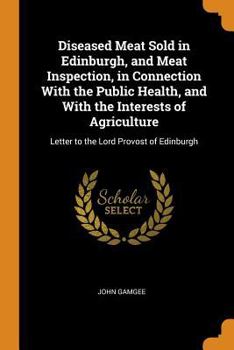 Diseased Meat Sold in Edinburgh, and Meat Inspection, in Connection With the Public Health, and With the Interests of Agriculture

Letter to the Lord Provost of Edinburgh

Scholar SELECT

JOHN GAMGEE